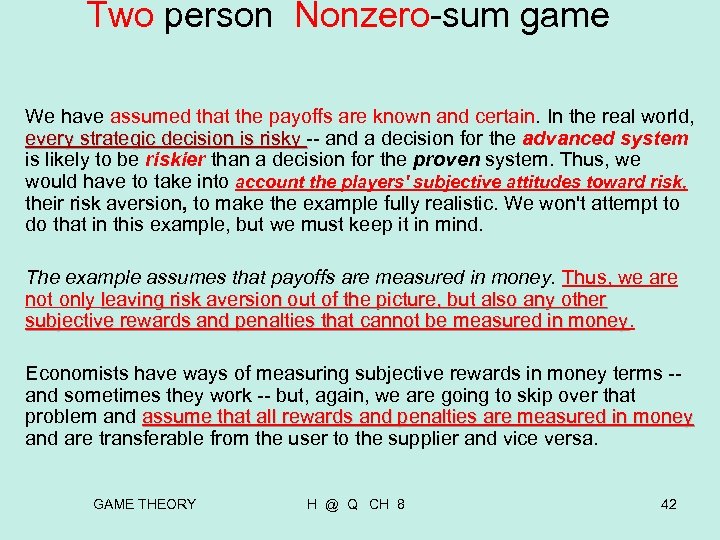 Two person Nonzero-sum game

We have assumed that the payoffs are known and certain. In the real world, every strategic decision is risky -- and a decision for the advanced system is likely to be riskier than a decision for the proven system. Thus, we would have to take into account the players' subjective attitudes toward risk, their risk aversion, to make the example fully realistic. We won't attempt to do that in this example, but we must keep it in mind.

The example assumes that payoffs are measured in money. Thus, we are not only leaving risk aversion out of the picture, but also any other subjective rewards and penalties that cannot be measured in money.

Economists have ways of measuring subjective rewards in money terms -- and sometimes they work -- but, again, we are going to skip over that problem and assume that all rewards and penalties are measured in money and are transferable from the user to the supplier and vice versa.

GAME THEORY H @ Q CH 8 42